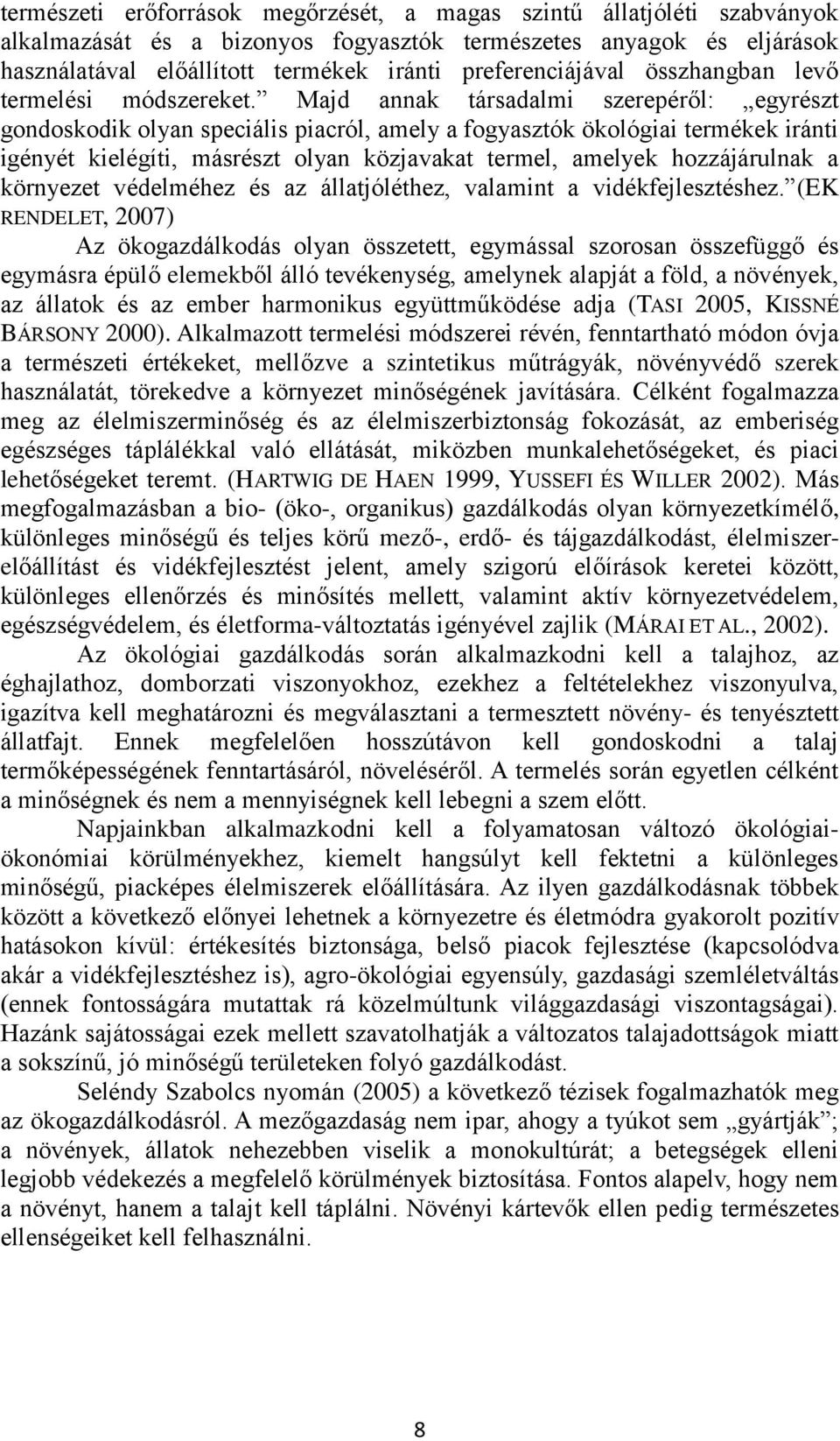 természeti erőforrások megőrzését, a magas szintű állatjóléti szabványok alkalmazását és a bizonyos fogyasztók természetes anyagok és eljárások használatával előállított termékek iránti preferenciájával összhangban levő termelési módszereket.” Majd annak társadalmi szerepéről: „egyrészt gondoskodik olyan speciális piacról, amely a fogyasztók ökológiai termékek iránti igényét kielégíti, másrészt olyan közjavakat termel, amelyek hozzájárulnak a környezet védelméhez és az állatjóléthez, valamint a vidékfejlesztéshez.”(EK RENDELET, 2007)

Az ökogazdálkodás olyan összetett, egymással szorosan összefüggő és egymásra épülő elemekből álló tevékenység, amelynek alapját a föld, a növények, az állatok és az ember harmonikus együttműködése adja (TASI 2005, KISSNÉ BÁRSONY 2000). Alkalmazott termelési módszerei révén, fenntartható módon óvja a természeti értékeket, mellőzve a szintetikus műtrágyák, növényvédő szerek használatát, törekedve a környezet minőségének javítására. Célként fogalmazza meg az élelmiszerminőség és az élelmiszerbiztonság fokozását, az emberiség egészséges táplálékkal való ellátását, miközben munkalehetőségeket, és piaci lehetőségeket teremt. (HARTWIG DE HAEN 1999, YUSSEFI ÉS WILLER 2002). Más megfogalmazásban a bio- (öko-, organikus) gazdálkodás olyan környezetkímélő, különleges minőségű és teljes körű mező-, erdő- és tájgazdálkodást, élelmiszerelőállítást és vidékfejlesztést jelent, amely szigorú előírások keretei között, különleges ellenőrzés és minősítés mellett, valamint aktív környezetvédelem, egészségvédelem, és életforma-változtatás igényével zajlik (MÁRAI ET AL., 2002).

Az ökológiai gazdálkodás során alkalmazkodni kell a talajhoz, az éghajlathoz, domborzati viszonyokhoz, ezekhez a feltételekhez viszonyulva, igazítva kell meghatározni és megválasztani a termesztett növény- és tenyésztett állatfajt. Ennek megfelelően hosszútávon kell gondoskodni a talaj termőképességének fenntartásáról, növeléséről. A termelés során egyetlen célként a minőségnek és nem a mennyiségnek kell lebegni a szem előtt.

Napjainkban alkalmazkodni kell a folyamatosan változó ökológiai-ökonómiai körülményekhez, kiemelt hangsúlyt kell fektetni a különleges minőségű, piacképes élelmiszerek előállítására. Az ilyen gazdálkodásnak többek között a következő előnyei lehetnek a környezetre és életmódra gyakorolt pozitív hatásokon kívül: értékesítés biztonsága, belső piacok fejlesztése (kapcsolódva akár a vidékfejlesztéshez is), agro-ökológiai egyensúly, gazdasági szemléletváltás (ennek fontosságára mutattak rá közelmúltunk világgazdasági viszontagságai). Hazánk sajátosságai ezek mellett szavatolhatják a változatos talajadottságok miatt a sokszínű, jó minőségű területeken folyó gazdálkodást.

Seléndy Szabolcs nyomán (2005) a következő tézisek fogalmazhatók meg az ökogazdálkodásról. A mezőgazdaság nem ipar, ahogy a tyúkot sem „gyártják”; a növények, állatok nehezebben viselik a monokultúrát; a betegségek elleni legjobb védekezés a megfelelő körülmények biztosítása. Fontos alapelv, hogy nem a növényt, hanem a talajt kell táplálni. Növényi kártevők ellen pedig természetes ellenségeiket kell felhasználni.

8